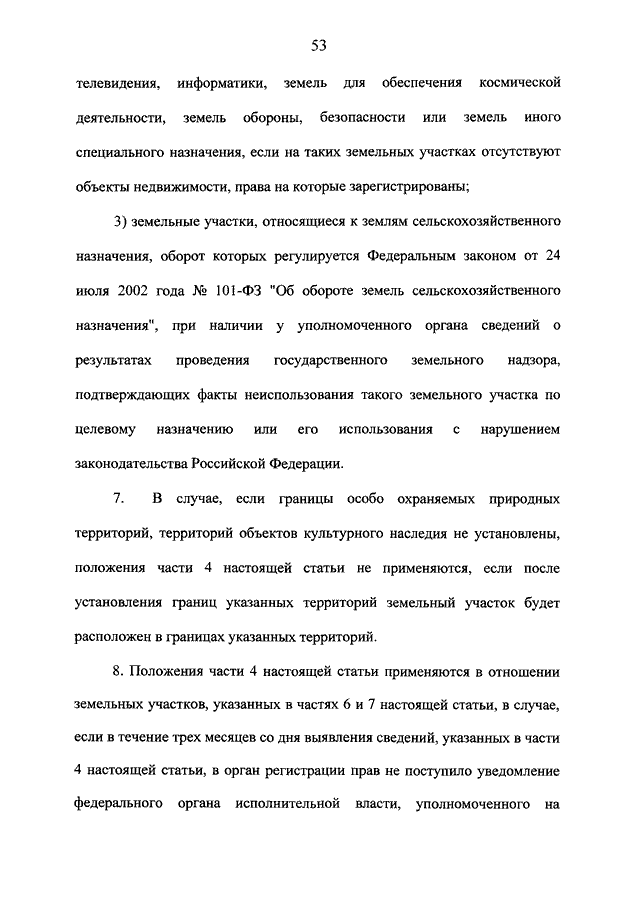 53

телевидения, информатики, земель для обеспечения космической деятельности, земель обороны, безопасности или земель иного специального назначения, если на таких земельных участках отсутствуют объекты недвижимости, права на которые зарегистрированы;

3) земельные участки, относящиеся к землям сельскохозяйственного назначения, оборот которых регулируется Федеральным законом от 24 июля 2002 года № 101-ФЗ "Об обороте земель сельскохозяйственного назначения", при наличии у уполномоченного органа сведений о результатах проведения государственного земельного надзора, подтверждающих факты неиспользования такого земельного участка по целевому назначению или его использования с нарушением законодательства Российской Федерации.

7. В случае, если границы особо охраняемых природных территорий, территорий объектов культурного наследия не установлены, положения части 4 настоящей статьи не применяются, если после установления границ указанных территорий земельный участок будет расположен в границах указанных территорий.

8. Положения части 4 настоящей статьи применяются в отношении земельных участков, указанных в частях 6 и 7 настоящей статьи, в случае, если в течение трех месяцев со дня выявления сведений, указанных в части 4 настоящей статьи, в орган регистрации прав не поступило уведомление федерального органа исполнительной власти, уполномоченного на